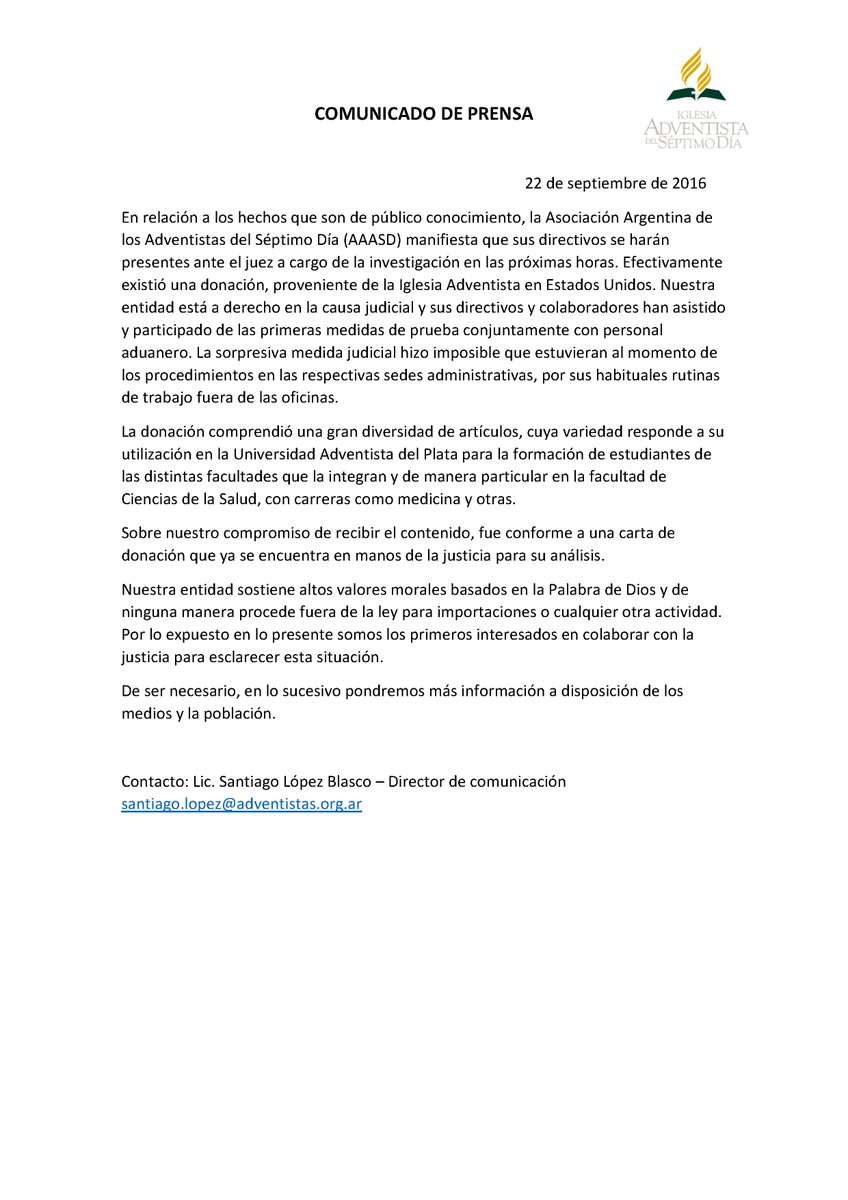 COMUNICADO DE PRENSA

IGLESIA ADVENTISTA DEL SÉPTIMO DÍA

22 de septiembre de 2016

En relación a los hechos que son de público conocimiento, la Asociación Argentina de los Adventistas del Séptimo Día (AAASD) manifiesta que sus directivos se harán presentes ante el juez a cargo de la investigación en las próximas horas. Efectivamente existió una donación, proveniente de la Iglesia Adventista en Estados Unidos. Nuestra entidad está a derecho en la causa judicial y sus directivos y colaboradores han asistido y participado de las primeras medidas de prueba conjuntamente con personal aduanero. La sorpresiva medida judicial hizo imposible que estuvieran al momento de los procedimientos en las respectivas sedes administrativas, por sus habituales rutinas de trabajo fuera de las oficinas.

La donación comprendió una gran diversidad de artículos, cuya variedad responde a su utilización en la Universidad Adventista del Plata para la formación de estudiantes de las distintas facultades que la integran y de manera particular en la facultad de Ciencias de la Salud, con carreras como medicina y otras.

Sobre nuestro compromiso de recibir el contenido, fue conforme a una carta de donación que ya se encuentra en manos de la justicia para su análisis.

Nuestra entidad sostiene altos valores morales basados en la Palabra de Dios y de ninguna manera procede fuera de la ley para importaciones o cualquier otra actividad. Por lo expuesto en lo presente somos los primeros interesados en colaborar con la justicia para esclarecer esta situación.

De ser necesario, en lo sucesivo pondremos más información a disposición de los medios y la población.

Contacto: Lic. Santiago López Blasco – Director de comunicación
santiago.lopez@adventistas.org.ar